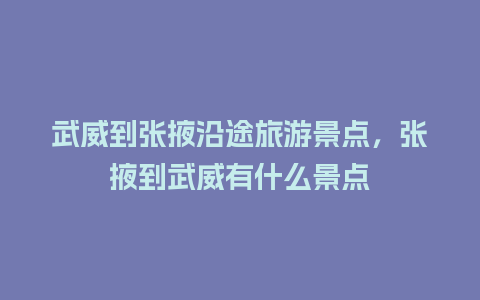 武威到张掖沿途旅游景点，张掖到武威有什么景点